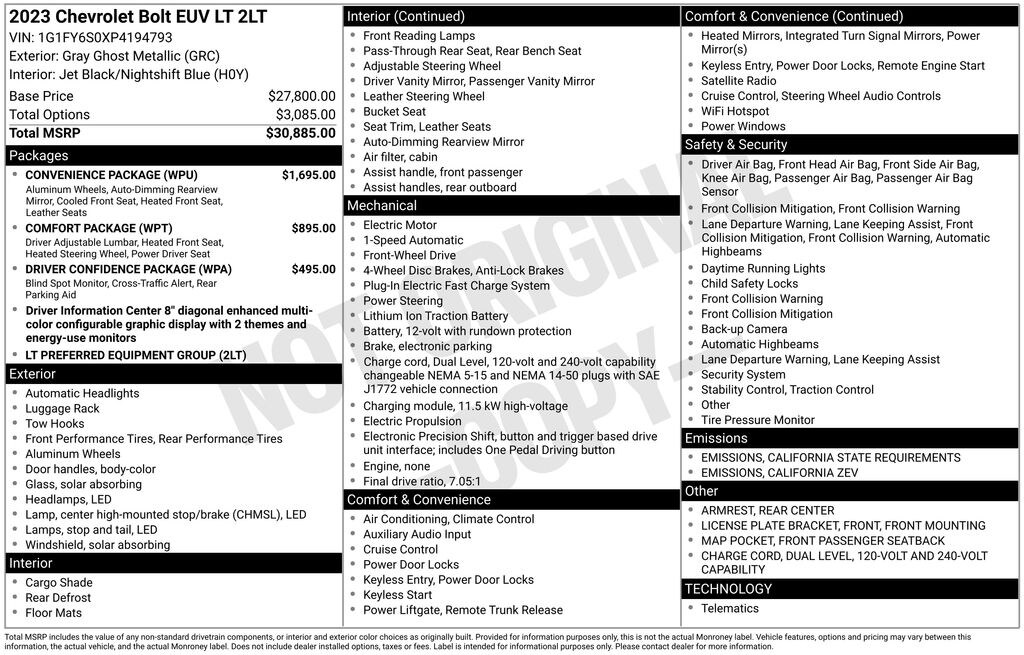 2023 Chevrolet Bolt EUV LT 2LT
VIN: 1G1FY6S0XP4194793
Exterior: Gray Ghost Metallic (GRC)
Interior: Jet Black/Nightshift Blue (H0Y)

| Base Price | $27,800.00 |
|---|---|
| Total Options | $3,085.00 |
| Total MSRP | $30,885.00 |

Packages
- CONVENIENCE PACKAGE (WPU) $1,695.00
Aluminum Wheels, Auto-Dimming Rearview Mirror, Cooled Front Seat, Heated Front Seat, Leather Seats
- COMFORT PACKAGE (WPT) $895.00
Driver Adjustable Lumbar, Heated Front Seat, Heated Steering Wheel, Power Driver Seat
- DRIVER CONFIDENCE PACKAGE (WPA) $495.00
Blind Spot Monitor, Cross-Traffic Alert, Rear Parking Aid
- Driver Information Center 8" diagonal enhanced multi-color configurable graphic display with 2 themes and energy-use monitors
- LT PREFERRED EQUIPMENT GROUP (2LT)

Exterior
- Automatic Headlights
- Luggage Rack
- Tow Hooks
- Front Performance Tires, Rear Performance Tires
- Aluminum Wheels
- Door handles, body-color
- Glass, solar absorbing
- Headlamps, LED
- Lamp, center high-mounted stop/brake (CHMSL), LED
- Lamps, stop and tail, LED
- Windshield, solar absorbing

Interior
- Cargo Shade
- Rear Defrost
- Floor Mats

Interior (Continued)
- Front Reading Lamps
- Pass-Through Rear Seat, Rear Bench Seat
- Adjustable Steering Wheel
- Driver Vanity Mirror, Passenger Vanity Mirror
- Leather Steering Wheel
- Bucket Seat
- Seat Trim, Leather Seats
- Auto-Dimming Rearview Mirror
- Air filter, cabin
- Assist handle, front passenger
- Assist handles, rear outboard

Mechanical
- Electric Motor
- 1-Speed Automatic
- Front-Wheel Drive
- 4-Wheel Disc Brakes, Anti-Lock Brakes
- Plug-In Electric Fast Charge System
- Power Steering
- Lithium Ion Traction Battery
- Battery, 12-volt with rundown protection
- Brake, electronic parking
- Charge cord, Dual Level, 120-volt and 240-volt capability changeable NEMA 5-15 and NEMA 14-50 plugs with SAE J1772 vehicle connection
- Charging module, 11.5 kW high-voltage
- Electric Propulsion
- Electronic Precision Shift, button and trigger based drive unit interface; includes One Pedal Driving button
- Engine, none
- Final drive ratio, 7.05:1

Comfort & Convenience
- Air Conditioning, Climate Control
- Auxiliary Audio Input
- Cruise Control
- Power Door Locks
- Keyless Entry, Power Door Locks
- Keyless Start
- Power Liftgate, Remote Trunk Release

Comfort & Convenience (Continued)
- Heated Mirrors, Integrated Turn Signal Mirrors, Power Mirror(s)
- Keyless Entry, Power Door Locks, Remote Engine Start
- Satellite Radio
- Cruise Control, Steering Wheel Audio Controls
- WiFi Hotspot
- Power Windows

Safety & Security
- Driver Air Bag, Front Head Air Bag, Front Side Air Bag, Knee Air Bag, Passenger Air Bag, Passenger Air Bag Sensor
- Front Collision Mitigation, Front Collision Warning
- Lane Departure Warning, Lane Keeping Assist, Front Collision Mitigation, Front Collision Warning, Automatic Highbeams
- Daytime Running Lights
- Child Safety Locks
- Front Collision Warning
- Front Collision Mitigation
- Back-up Camera
- Automatic Highbeams
- Lane Departure Warning, Lane Keeping Assist
- Security System
- Stability Control, Traction Control
- Other
- Tire Pressure Monitor

Emissions
- EMISSIONS, CALIFORNIA STATE REQUIREMENTS
- EMISSIONS, CALIFORNIA ZEV

Other
- ARMREST, REAR CENTER
- LICENSE PLATE BRACKET, FRONT, FRONT MOUNTING
- MAP POCKET, FRONT PASSENGER SEATBACK
- CHARGE CORD, DUAL LEVEL, 120-VOLT AND 240-VOLT CAPABILITY

TECHNOLOGY
- Telematics

NOT ORIGINAL COPY

Total MSRP includes the value of any non-standard drivetrain components, or interior and exterior color choices as originally built. Provided for information purposes only, this is not the actual Monroney label. Vehicle features, options and pricing may vary between this information, the actual vehicle, and the actual Monroney label. Does not include dealer installed options, taxes or fees. Label is intended for informational purposes only. Please contact dealer for more information.